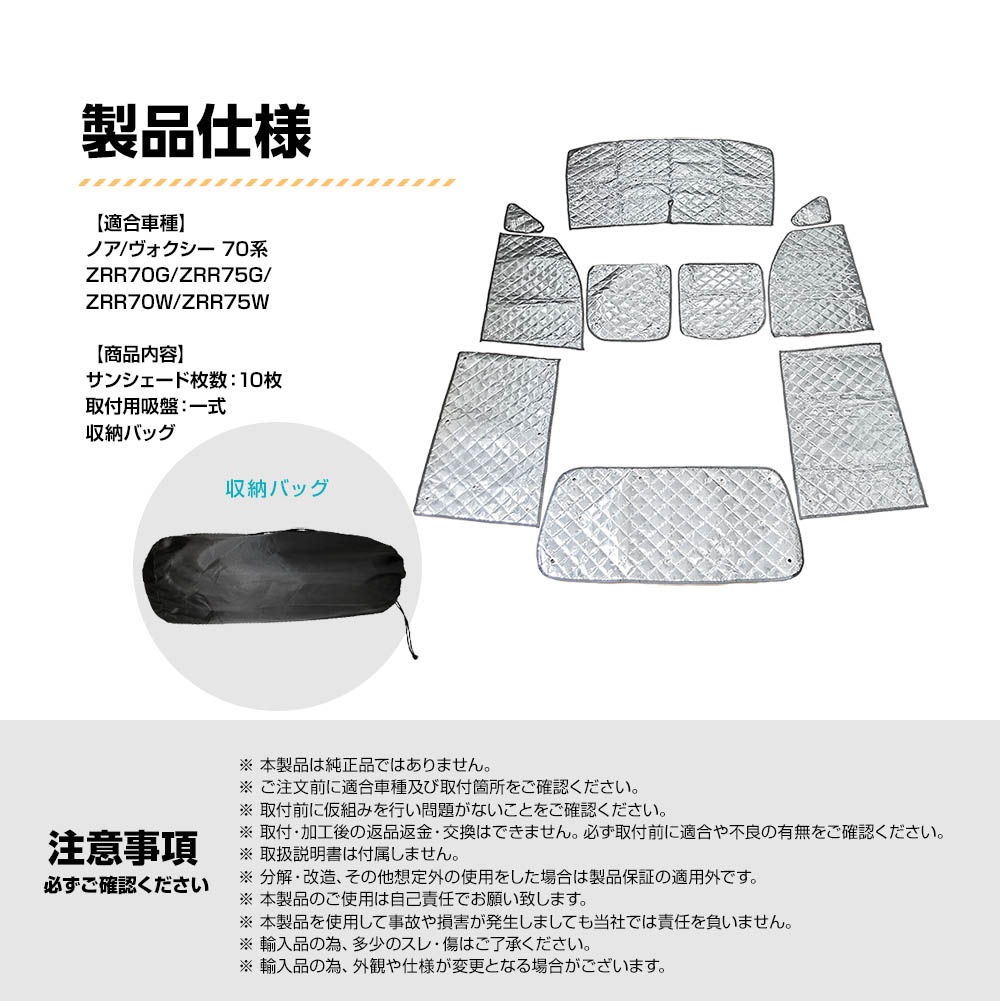 製品仕様

【適合車種】
ノア/ヴォクシー 70系
ZRR70G/ZRR75G/
ZRR70W/ZRR75W

【商品内容】
サンシェード枚数：10枚
取付用吸盤：一式
収納バッグ

収納バッグ

注意事項
必ずご確認ください

※ 本製品は純正品ではありません。
※ ご注文前に適合車種及び取付箇所をご確認ください。
※ 取付前に仮組みを行い問題がないことをご確認ください。
※ 取付・加工後の返品返金・交換はできません。必ず取付前に適合や不良の有無をご確認ください。
※ 取扱説明書は付属しません。
※ 分解・改造、その他想定外の使用をした場合は製品保証の適用外です。
※ 本製品のご使用は自己責任でお願い致します。
※ 本製品を使用して事故や損害が発生しましても当社では責任を負いません。
※ 輸入品の為、多少のスレ・傷はご了承ください。
※ 輸入品の為、外観や仕様が変更となる場合がございます。